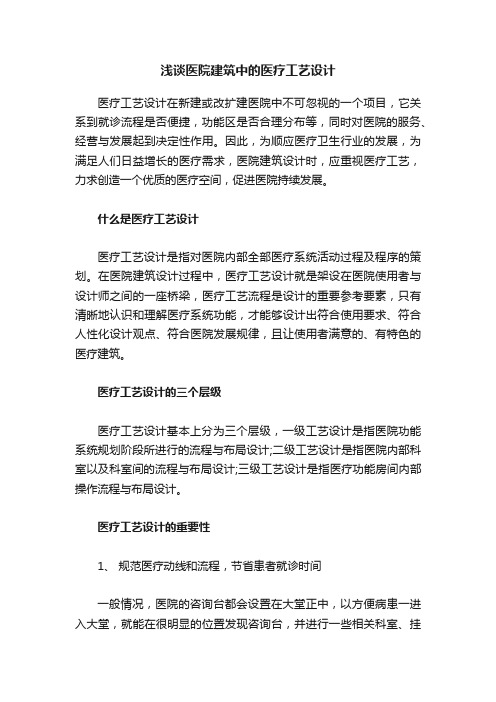 浅谈医院建筑中的医疗工艺设计

医疗工艺设计在新建或改扩建医院中不可忽视的一个项目，它关系到就诊流程是否便捷，功能区是否合理分布等，同时对医院的服务、经营与发展起到决定性作用。因此，为顺应医疗卫生行业的发展，为满足人们日益增长的医疗需求，医院建筑设计时，应重视医疗工艺，力求创造一个优质的医疗空间，促进医院持续发展。

什么是医疗工艺设计

医疗工艺设计是指对医院内部全部医疗系统活动过程及程序的策划。在医院建筑设计过程中，医疗工艺设计就是架设在医院使用者与设计师之间的一座桥梁，医疗工艺流程是设计的重要参考要素，只有清晰地认识和理解医疗系统功能，才能够设计出符合使用要求、符合人性化设计观点、符合医院发展规律，且让使用者满意的、有特色的医疗建筑。

医疗工艺设计的三个层级

医疗工艺设计基本上分为三个层级，一级工艺设计是指医院功能系统规划阶段所进行的流程与布局设计;二级工艺设计是指医院内部科室以及科室间的流程与布局设计;三级工艺设计是指医疗功能房间内部操作流程与布局设计。

医疗工艺设计的重要性

1、 规范医疗动线和流程，节省患者就诊时间

一般情况，医院的咨询台都会设置在大堂正中，以方便病患一进入大堂，就能在很明显的位置发现咨询台，并进行一些相关科室、挂